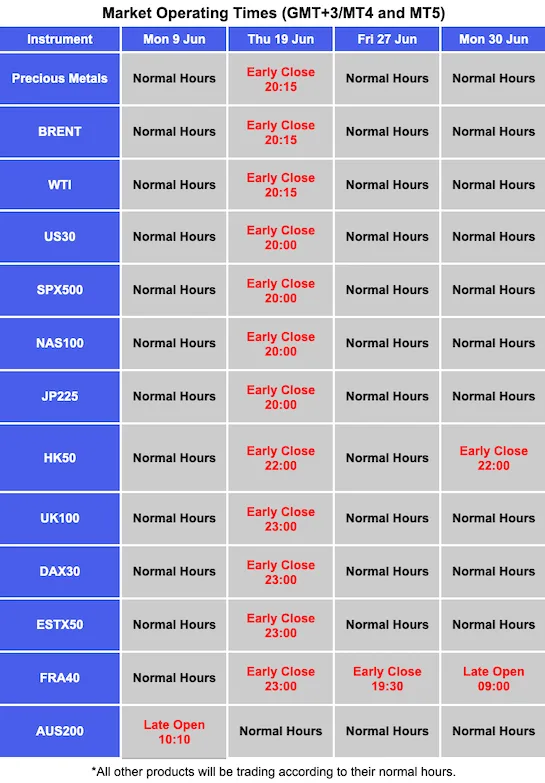 Market Operating Times (GMT+3/MT4 and MT5)

| Instrument | Mon 9 Jun | Thu 19 Jun | Fri 27 Jun | Mon 30 Jun |
|---|---|---|---|---|
| Precious Metals | Normal Hours | Early Close 20:15 | Normal Hours | Normal Hours |
| BRENT | Normal Hours | Early Close 20:15 | Normal Hours | Normal Hours |
| WTI | Normal Hours | Early Close 20:15 | Normal Hours | Normal Hours |
| US30 | Normal Hours | Early Close 20:00 | Normal Hours | Normal Hours |
| SPX500 | Normal Hours | Early Close 20:00 | Normal Hours | Normal Hours |
| NAS100 | Normal Hours | Early Close 20:00 | Normal Hours | Normal Hours |
| JP225 | Normal Hours | Early Close 20:00 | Normal Hours | Normal Hours |
| HK50 | Normal Hours | Early Close 22:00 | Normal Hours | Early Close 22:00 |
| UK100 | Normal Hours | Early Close 23:00 | Normal Hours | Normal Hours |
| DAX30 | Normal Hours | Early Close 23:00 | Normal Hours | Normal Hours |
| ESTX50 | Normal Hours | Early Close 23:00 | Normal Hours | Normal Hours |
| FRA40 | Normal Hours | Early Close 23:00 | Early Close 19:30 | Late Open 09:00 |
| AUS200 | Late Open 10:10 | Normal Hours | Normal Hours | Normal Hours |

*All other products will be trading according to their normal hours.